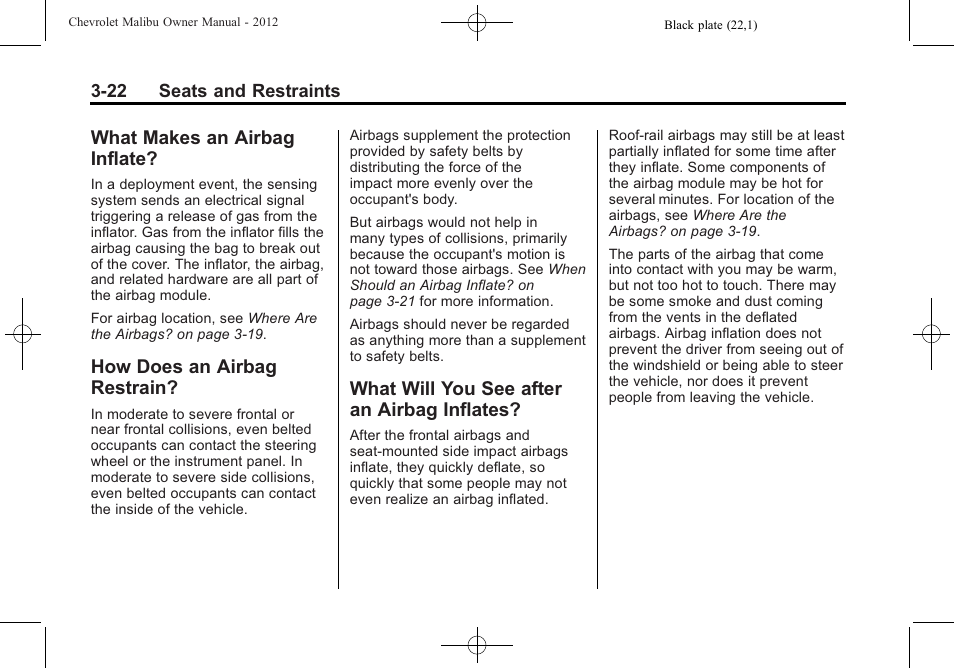 Chevrolet Malibu Owner Manual - 2012

Black plate (22,1)

3-22 Seats and Restraints

What Makes an Airbag Inflate?

In a deployment event, the sensing system sends an electrical signal triggering a release of gas from the inflator. Gas from the inflator fills the airbag causing the bag to break out of the cover. The inflator, the airbag, and related hardware are all part of the airbag module.

For airbag location, see Where Are the Airbags? on page 3-19.

How Does an Airbag Restrain?

In moderate to severe frontal or near frontal collisions, even belted occupants can contact the steering wheel or the instrument panel. In moderate to severe side collisions, even belted occupants can contact the inside of the vehicle.

Airbags supplement the protection provided by safety belts by distributing the force of the impact more evenly over the occupant's body.

But airbags would not help in many types of collisions, primarily because the occupant's motion is not toward those airbags. See When Should an Airbag Inflate? on page 3-21 for more information.

Airbags should never be regarded as anything more than a supplement to safety belts.

What Will You See after an Airbag Inflates?

After the frontal airbags and seat-mounted side impact airbags inflate, they quickly deflate, so quickly that some people may not even realize an airbag inflated.

Roof-rail airbags may still be at least partially inflated for some time after they inflate. Some components of the airbag module may be hot for several minutes. For location of the airbags, see Where Are the Airbags? on page 3-19.

The parts of the airbag that come into contact with you may be warm, but not too hot to touch. There may be some smoke and dust coming from the vents in the deflated airbags. Airbag inflation does not prevent the driver from seeing out of the windshield or being able to steer the vehicle, nor does it prevent people from leaving the vehicle.